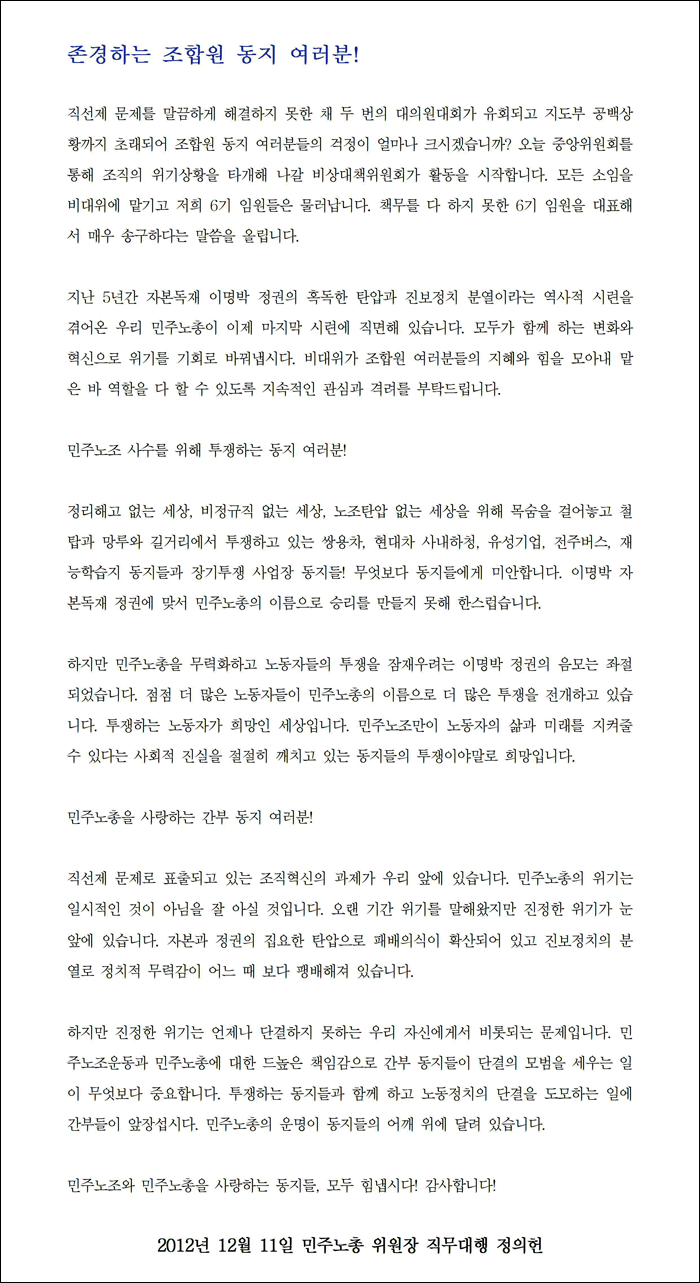 존경하는 조합원 동지 여러분!

직선제 문제를 말끔하게 해결하지 못한 채 두 번의 대의원대회가 유회되고 지도부 공백상황까지 초래되어 조합원 동지 여러분들의 걱정이 얼마나 크시겠습니까? 오늘 중앙위원회를 통해 조직의 위기상황을 타개해 나갈 비상대책위원회가 활동을 시작합니다. 모든 소임을 비대위에 맡기고 저희 6기 임원들은 물러납니다. 책무를 다 하지 못한 6기 임원을 대표해서 매우 송구하다는 말씀을 올립니다.

지난 5년간 자본독재 이명박 정권의 혹독한 탄압과 진보정치 분열이라는 역사적 시련을 겪어온 우리 민주노총이 이제 마지막 시련에 직면해 있습니다. 모두가 함께 하는 변화와 혁신으로 위기를 기회로 바꿔냅시다. 비대위가 조합원 여러분들의 지혜와 힘을 모아내 맡은 바 역할을 다 할 수 있도록 지속적인 관심과 격려를 부탁드립니다.

민주노조 사수를 위해 투쟁하는 동지 여러분!

정리해고 없는 세상, 비정규직 없는 세상, 노조탄압 없는 세상을 위해 목숨을 걸어놓고 철탑과 망루와 길거리에서 투쟁하고 있는 쌍용차, 현대차 사내하청, 유성기업, 전주버스, 재능학습지 동지들과 장기투쟁 사업장 동지들! 무엇보다 동지들에게 미안합니다. 이명박 자본독재 정권에 맞서 민주노총의 이름으로 승리를 만들지 못해 한스럽습니다.

하지만 민주노총을 무력화하고 노동자들의 투쟁을 잠재우려는 이명박 정권의 음모는 좌절되었습니다. 점점 더 많은 노동자들이 민주노총의 이름으로 더 많은 투쟁을 전개하고 있습니다. 투쟁하는 노동자가 희망인 세상입니다. 민주노조만이 노동자의 삶과 미래를 지켜줄 수 있다는 사회적 진실을 절절히 깨치고 있는 동지들의 투쟁이야말로 희망입니다.

민주노총을 사랑하는 간부 동지 여러분!

직선제 문제로 표출되고 있는 조직혁신의 과제가 우리 앞에 있습니다. 민주노총의 위기는 일시적인 것이 아님을 잘 아실 것입니다. 오랜 기간 위기를 말해왔지만 진정한 위기가 눈앞에 있습니다. 자본과 정권의 집요한 탄압으로 패배의식이 확산되어 있고 진보정치의 분열로 정치적 무력감이 어느 때 보다 팽배해져 있습니다.

하지만 진정한 위기는 언제나 단결하지 못하는 우리 자신에게서 비롯되는 문제입니다. 민주노조운동과 민주노총에 대한 드높은 책임감으로 간부 동지들이 단결의 모범을 세우는 일이 무엇보다 중요합니다. 투쟁하는 동지들과 함께 하고 노동정치의 단결을 도모하는 일에 간부들이 앞장섭시다. 민주노총의 운명이 동지들의 어깨 위에 달려 있습니다.

민주노조와 민주노총을 사랑하는 동지들, 모두 힘냅시다! 감사합니다!

2012년 12월 11일 민주노총 위원장 직무대행 정의헌